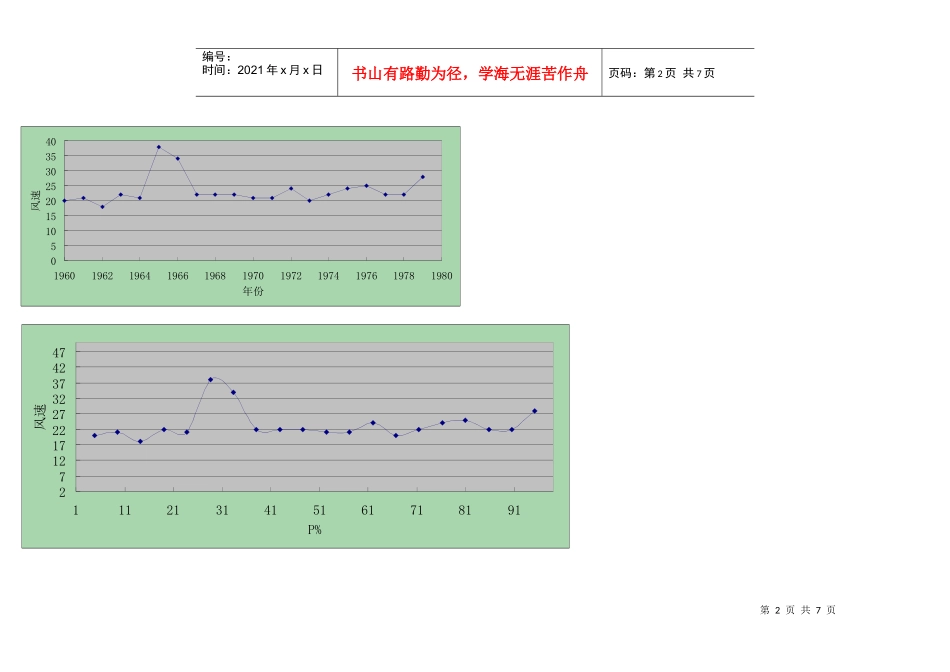 编号：
时间：2021年x月x日

书山有路勤为径，学海无涯苦作舟

页码：第2页 共7页

40
35
30
25
20
15
10
5
0
风速
1960 1962 1964 1966 1968 1970 1972 1974 1976 1978 1980
年份

47
42
37
32
27
22
17
12
7
2
风速
1 11 21 31 41 51 61 71 81 91
P%

第2页 共7页